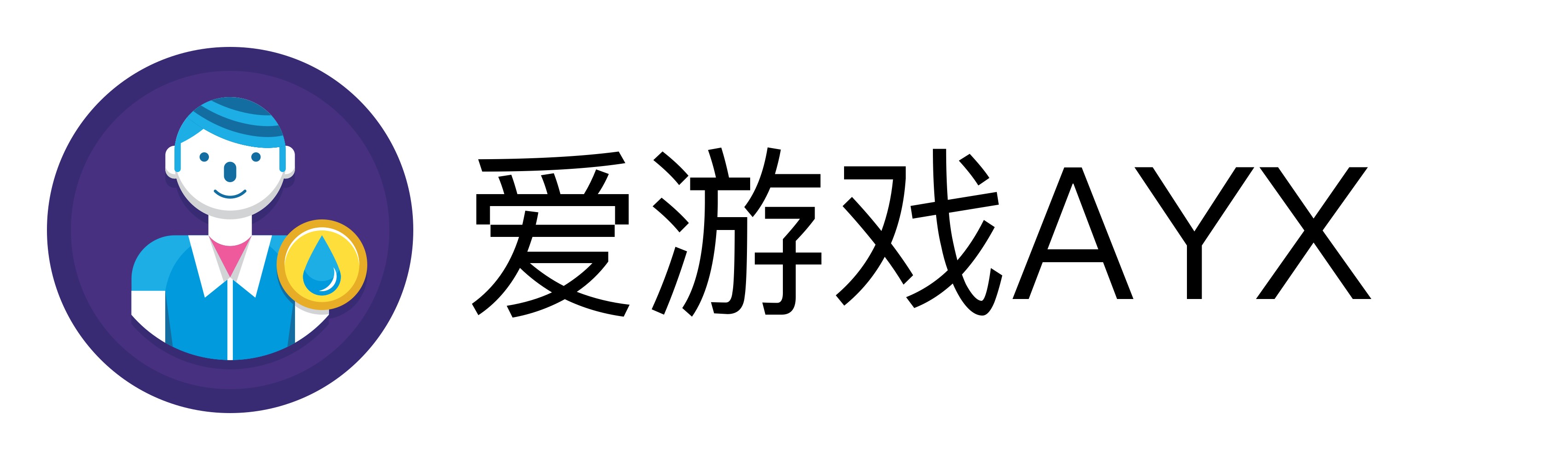 爱游戏AYX